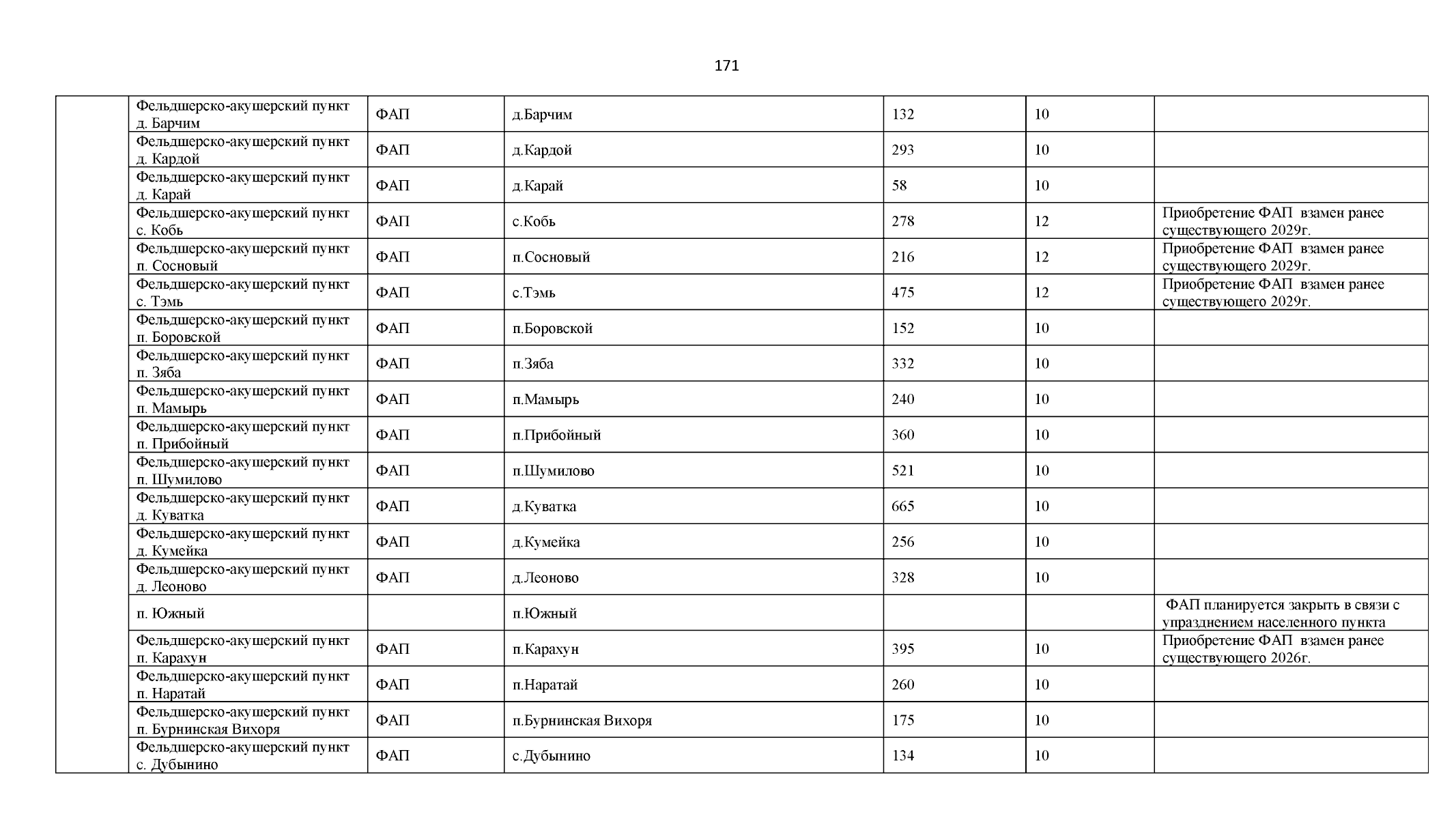 171

|  | Фельдшерско-акушерский пункт д. Барчим | ФАП | д.Барчим | 132 | 10 |  |
|---|---|---|---|---|---|---|
|  | Фельдшерско-акушерский пункт д. Кардой | ФАП | д.Кардой | 293 | 10 |  |
|  | Фельдшерско-акушерский пункт д. Карай | ФАП | д.Карай | 58 | 10 |  |
|  | Фельдшерско-акушерский пункт с. Кобь | ФАП | с.Кобь | 278 | 12 | Приобретение ФАП взамен ранее существующего 2029г. |
|  | Фельдшерско-акушерский пункт п. Сосновый | ФАП | п.Сосновый | 216 | 12 | Приобретение ФАП взамен ранее существующего 2029г. |
|  | Фельдшерско-акушерский пункт с. Тэмь | ФАП | с.Тэмь | 475 | 12 | Приобретение ФАП взамен ранее существующего 2029г. |
|  | Фельдшерско-акушерский пункт п. Боровской | ФАП | п.Боровской | 152 | 10 |  |
|  | Фельдшерско-акушерский пункт п. Зяба | ФАП | п.Зяба | 332 | 10 |  |
|  | Фельдшерско-акушерский пункт п. Мамырь | ФАП | п.Мамырь | 240 | 10 |  |
|  | Фельдшерско-акушерский пункт п. Прибойный | ФАП | п.Прибойный | 360 | 10 |  |
|  | Фельдшерско-акушерский пункт п. Шумилово | ФАП | п.Шумилово | 521 | 10 |  |
|  | Фельдшерско-акушерский пункт д. Куватка | ФАП | д.Куватка | 665 | 10 |  |
|  | Фельдшерско-акушерский пункт д. Кумейка | ФАП | д.Кумейка | 256 | 10 |  |
|  | Фельдшерско-акушерский пункт д. Леоново | ФАП | д.Леоново | 328 | 10 |  |
|  | п. Южный |  | п.Южный |  |  | ФАП планируется закрыть в связи с упразднением населенного пункта |
|  | Фельдшерско-акушерский пункт п. Карахун | ФАП | п.Карахун | 395 | 10 | Приобретение ФАП взамен ранее существующего 2026г. |
|  | Фельдшерско-акушерский пункт п. Наратай | ФАП | п.Наратай | 260 | 10 |  |
|  | Фельдшерско-акушерский пункт п. Бурнинская Вихоря | ФАП | п.Бурнинская Вихоря | 175 | 10 |  |
|  | Фельдшерско-акушерский пункт с. Дубынино | ФАП | с.Дубынино | 134 | 10 |  |